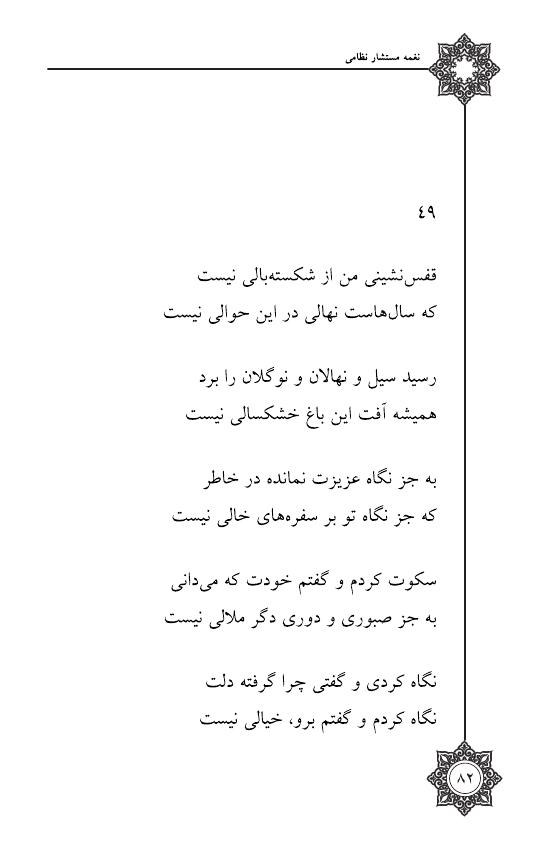 نغمه مستشار نظامی

۴۹

قفس‌نشینی من از شکسته‌بالی نیست
که سال‌هاست نهالی در این حوالی نیست

رسید سیل و نهالان و نوگلان را برد
همیشه آفت این باغ خشکسالی نیست

به جز نگاه عزیزت نمانده در خاطر
که جز نگاه تو بر سفره‌های خالی نیست

سکوت کردم و گفتم خودت که می‌دانی
به جز صبوری و دوری دگر ملالی نیست

نگاه کردی و گفتی چرا گرفته دلت
نگاه کردم و گفتم برو، خیالی نیست

۸۲